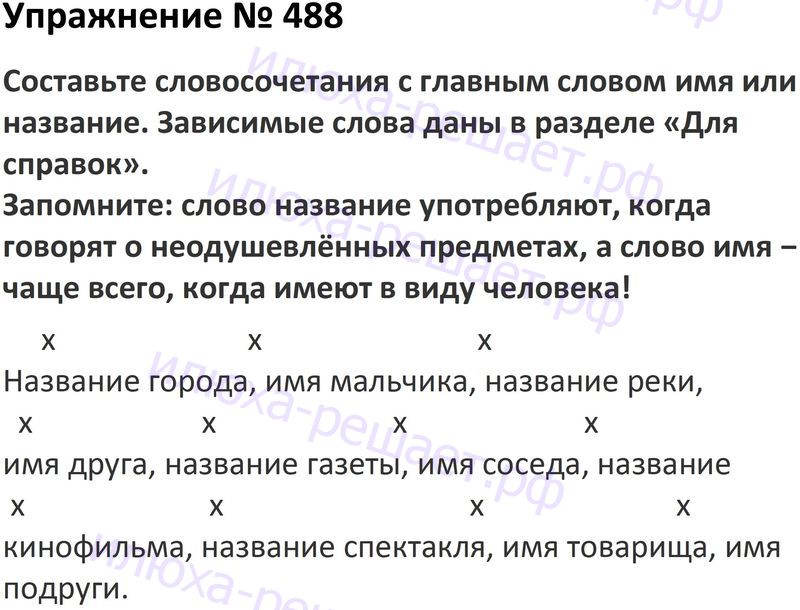 Упражнение № 488

Составьте словосочетания с главным словом имя или название. Зависимые слова даны в разделе «Для справок».
Запомните: слово название употребляют, когда говорят о неодушевлённых предметах, а слово имя – чаще всего, когда имеют в виду человека!

x x x
Название города, имя мальчика, название реки,
x x x x
имя друга, название газеты, имя соседа, название
x x x x
кинофильма, название спектакля, имя товарища, имя подруги.

илюха-решает.рф